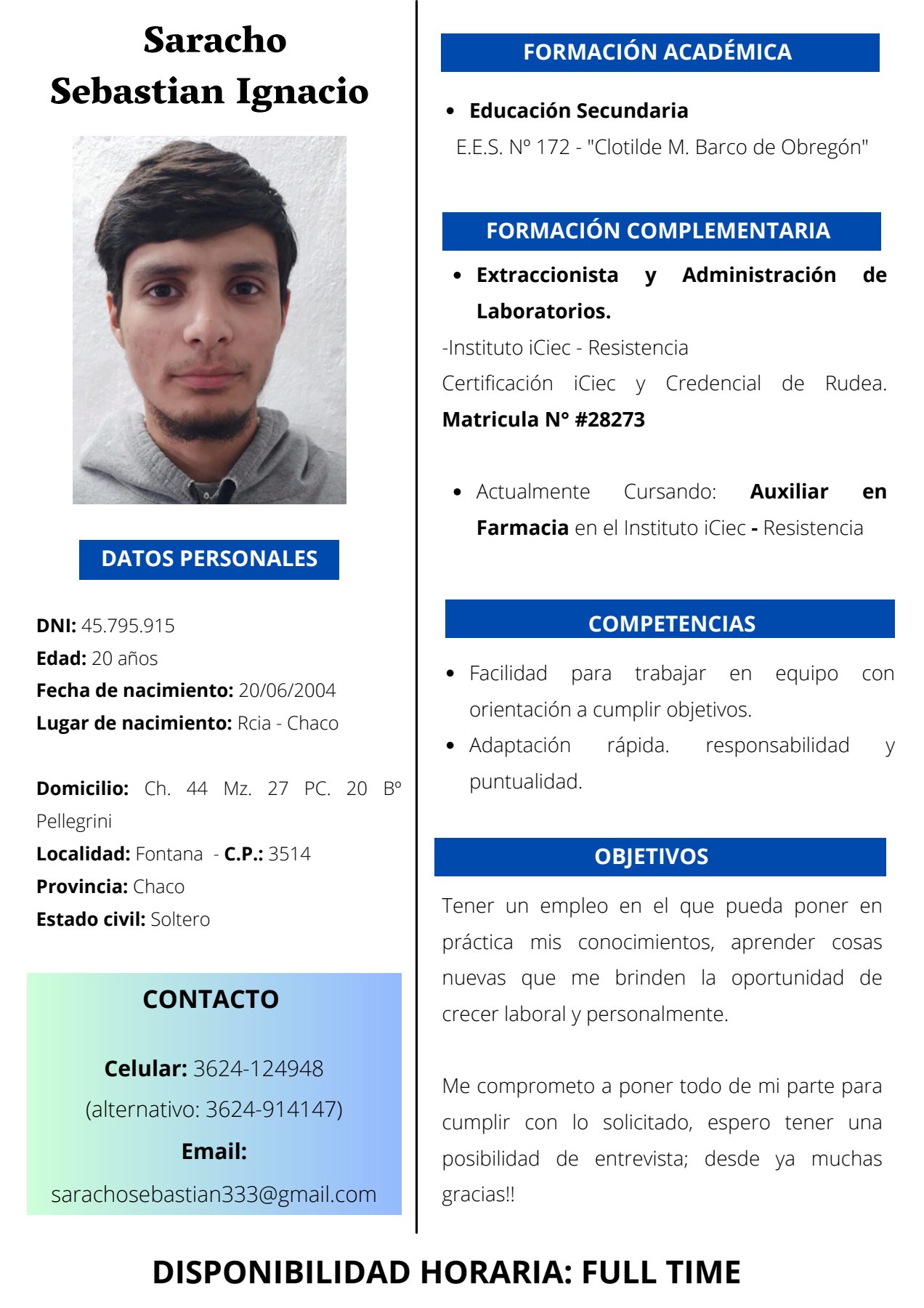 Saracho
Sebastian Ignacio

DATOS PERSONALES

DNI: 45.795.915
Edad: 20 años
Fecha de nacimiento: 20/06/2004
Lugar de nacimiento: Rcia - Chaco

Domicilio: Ch. 44 Mz. 27 PC. 20 Bº Pellegrini
Localidad: Fontana - C.P.: 3514
Provincia: Chaco
Estado civil: Soltero

CONTACTO

Celular: 3624-124948
(alternativo: 3624-914147)
Email:
sarachosebastian333@gmail.com

FORMACIÓN ACADÉMICA

• Educación Secundaria
E.E.S. Nº 172 - "Clotilde M. Barco de Obregón"

FORMACIÓN COMPLEMENTARIA

• Extraccionista y Administración de Laboratorios.
-Instituto iCiec - Resistencia
Certificación iCiec y Credencial de Rudea. Matricula N° #28273

• Actualmente Cursando: Auxiliar en Farmacia en el Instituto iCiec - Resistencia

COMPETENCIAS

• Facilidad para trabajar en equipo con orientación a cumplir objetivos.
• Adaptación rápida. responsabilidad y puntualidad.

OBJETIVOS

Tener un empleo en el que pueda poner en práctica mis conocimientos, aprender cosas nuevas que me brinden la oportunidad de crecer laboral y personalmente.

Me comprometo a poner todo de mi parte para cumplir con lo solicitado, espero tener una posibilidad de entrevista; desde ya muchas gracias!!

DISPONIBILIDAD HORARIA: FULL TIME